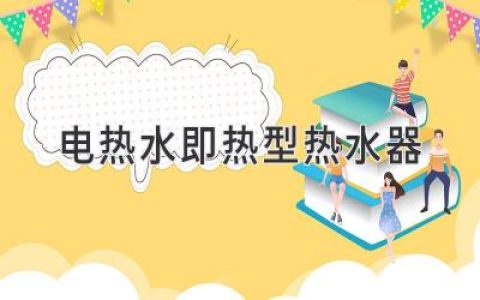 电热水即热型热水器